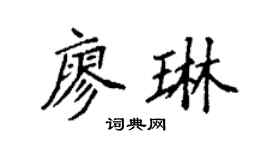 廖琳

词典网